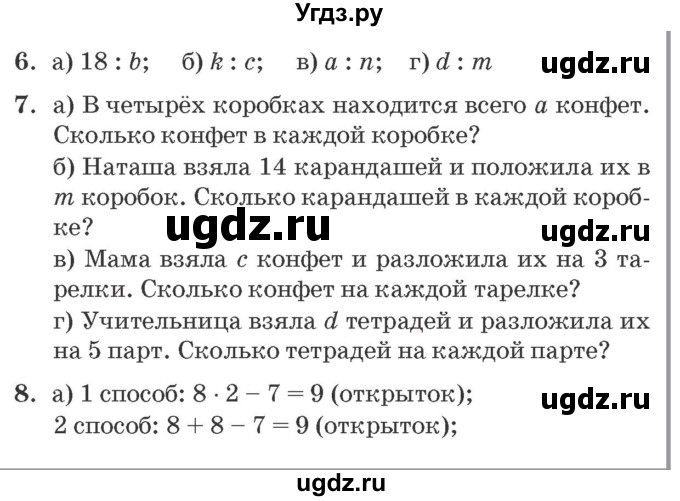 Угдз.ру

6. а) $18 : b$; б) $k : c$; в) $a : n$; г) $d : m$

ugdz.ru

7. а) В четырёх коробках находится всего $a$ конфет. Сколько конфет в каждой коробке?

б) Наташа взяла 14 карандашей и положила их в $m$ коробок. Сколько карандашей в каждой коробке?

ugdz.ru

ugdz.ru

в) Мама взяла $c$ конфет и разложила их на 3 тарелки. Сколько конфет на каждой тарелке?

г) Учительница взяла $d$ тетрадей и разложила их на 5 парт. Сколько тетрадей на каждой парте?

8. а) 1 способ: $8 \cdot 2 - 7 = 9$ (открыток);

ugdz.ru

2 способ: $8 + 8 - 7 = 9$ (открыток);

ugdz.ru